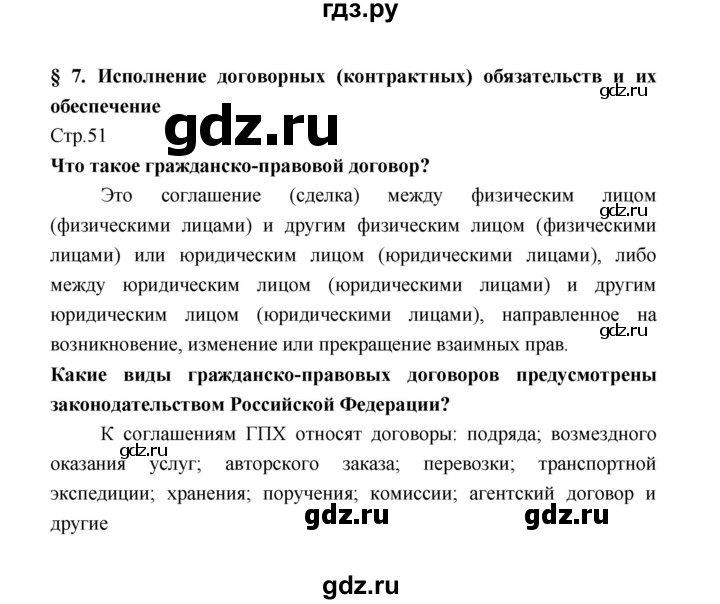 гдз.ру

§ 7. Исполнение договорных (контрактных) обязательств и их обеспечение

gdz.ru

gdz.ru

Стр.51

Что такое гражданско-правовой договор?

Это соглашение (сделка) между физическим лицом (физическими лицами) и другим физическим лицом (физическими лицами) или юридическим лицом (юридическими лицами), либо между юридическим лицом (юридическими лицами) и другим юридическим лицом (юридическими лицами), направленное на возникновение, изменение или прекращение взаимных прав.

gdz.ru

gdz.ru

Какие виды гражданско-правовых договоров предусмотрены законодательством Российской Федерации?

К соглашениям ГПХ относят договоры: подряда; возмездного оказания услуг; авторского заказа; перевозки; транспортной экспедиции; хранения; поручения; комиссии; агентский договор и другие

gdz.ru

gdz.ru gdz.ru

gdz.ru